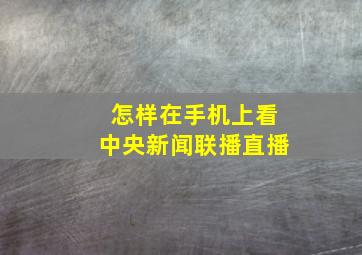 怎样在手机上看
中央新闻联播直播